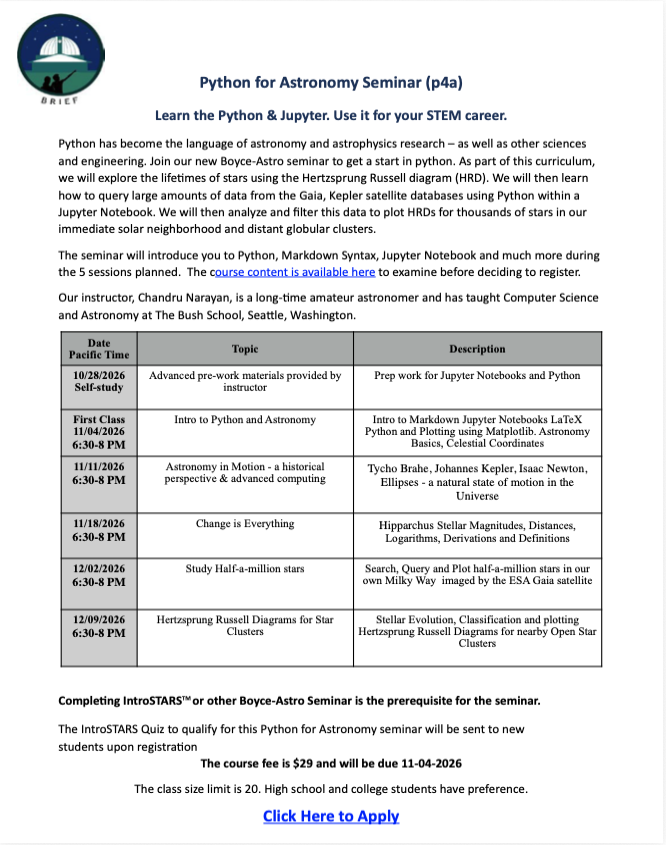 BRIEF

Python for Astronomy Seminar (p4a)

Learn the Python & Jupyter. Use it for your STEM career.

Python has become the language of astronomy and astrophysics research – as well as other sciences and engineering. Join our new Boyce-Astro seminar to get a start in python. As part of this curriculum, we will explore the lifetimes of stars using the Hertzsprung Russell diagram (HRD). We will then learn how to query large amounts of data from the Gaia, Kepler satellite databases using Python within a Jupyter Notebook. We will then analyze and filter this data to plot HRDs for thousands of stars in our immediate solar neighborhood and distant globular clusters.

The seminar will introduce you to Python, Markdown Syntax, Jupyter Notebook and much more during the 5 sessions planned. The course content is available here to examine before deciding to register.

Our instructor, Chandru Narayan, is a long-time amateur astronomer and has taught Computer Science and Astronomy at The Bush School, Seattle, Washington.

| Date Pacific Time | Topic | Description |
|---|---|---|
| 10/28/2026 Self-study | Advanced pre-work materials provided by instructor | Prep work for Jupyter Notebooks and Python |
| First Class 11/04/2026 6:30-8 PM | Intro to Python and Astronomy | Intro to Markdown Jupyter Notebooks LaTeX Python and Plotting using Matplotlib. Astronomy Basics, Celestial Coordinates |
| 11/11/2026 6:30-8 PM | Astronomy in Motion - a historical perspective & advanced computing | Tycho Brahe, Johannes Kepler, Isaac Newton, Ellipses - a natural state of motion in the Universe |
| 11/18/2026 6:30-8 PM | Change is Everything | Hipparchus Stellar Magnitudes, Distances, Logarithms, Derivations and Definitions |
| 12/02/2026 6:30-8 PM | Study Half-a-million stars | Search, Query and Plot half-a-million stars in our own Milky Way imaged by the ESA Gaia satellite |
| 12/09/2026 6:30-8 PM | Hertzsprung Russell Diagrams for Star Clusters | Stellar Evolution, Classification and plotting Hertzsprung Russell Diagrams for nearby Open Star Clusters |

Completing IntroSTARS™ or other Boyce-Astro Seminar is the prerequisite for the seminar.

The IntroSTARS Quiz to qualify for this Python for Astronomy seminar will be sent to new students upon registration

The course fee is $29 and will be due 11-04-2026

The class size limit is 20. High school and college students have preference.

Click Here to Apply